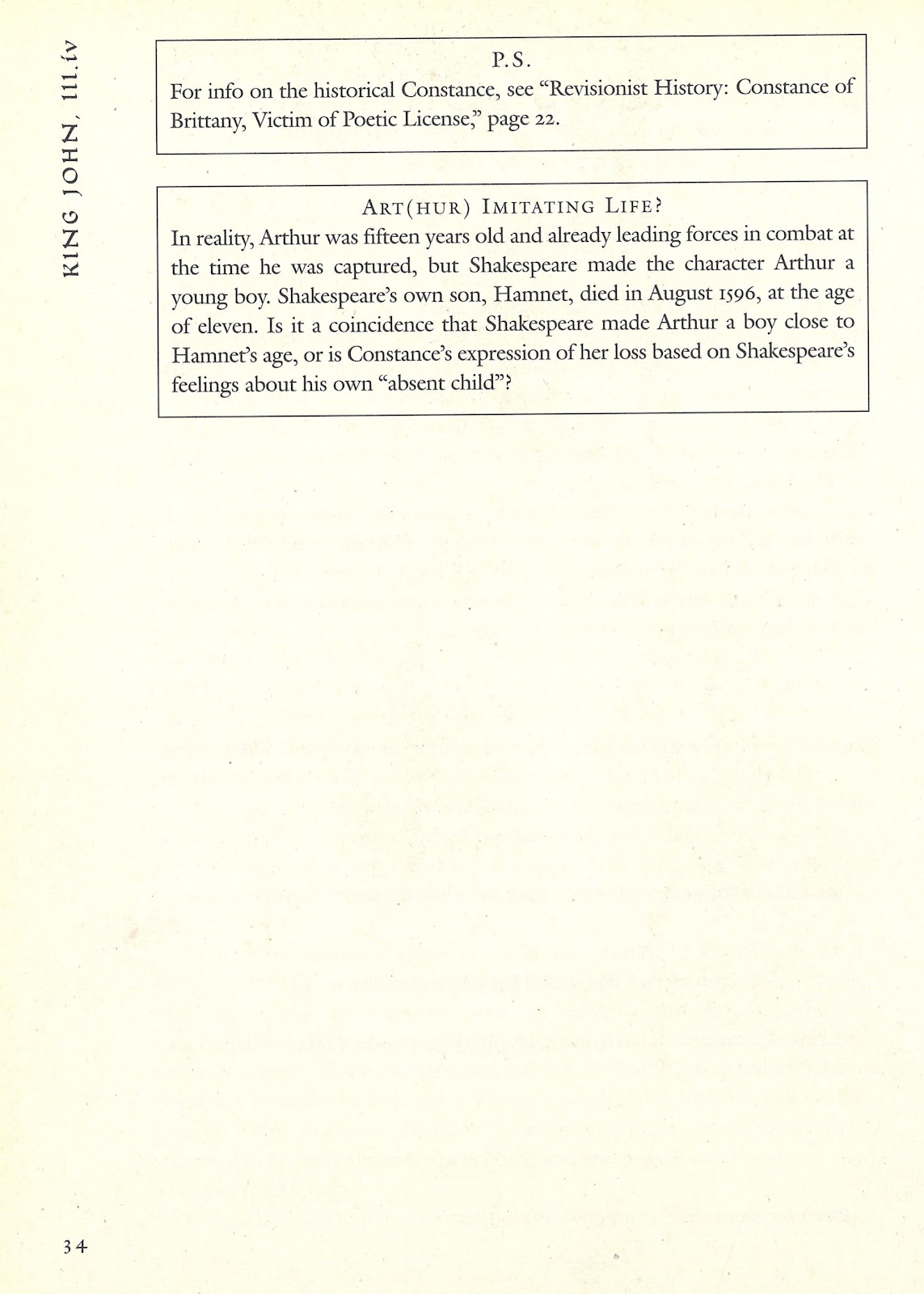 KING JOHN, III.iv

P.S.
For info on the historical Constance, see "Revisionist History: Constance of Brittany, Victim of Poetic License," page 22.

ART(HUR) IMITATING LIFE?
In reality, Arthur was fifteen years old and already leading forces in combat at the time he was captured, but Shakespeare made the character Arthur a young boy. Shakespeare's own son, Hamnet, died in August 1596, at the age of eleven. Is it a coincidence that Shakespeare made Arthur a boy close to Hamnet's age, or is Constance's expression of her loss based on Shakespeare's feelings about his own "absent child"?

34